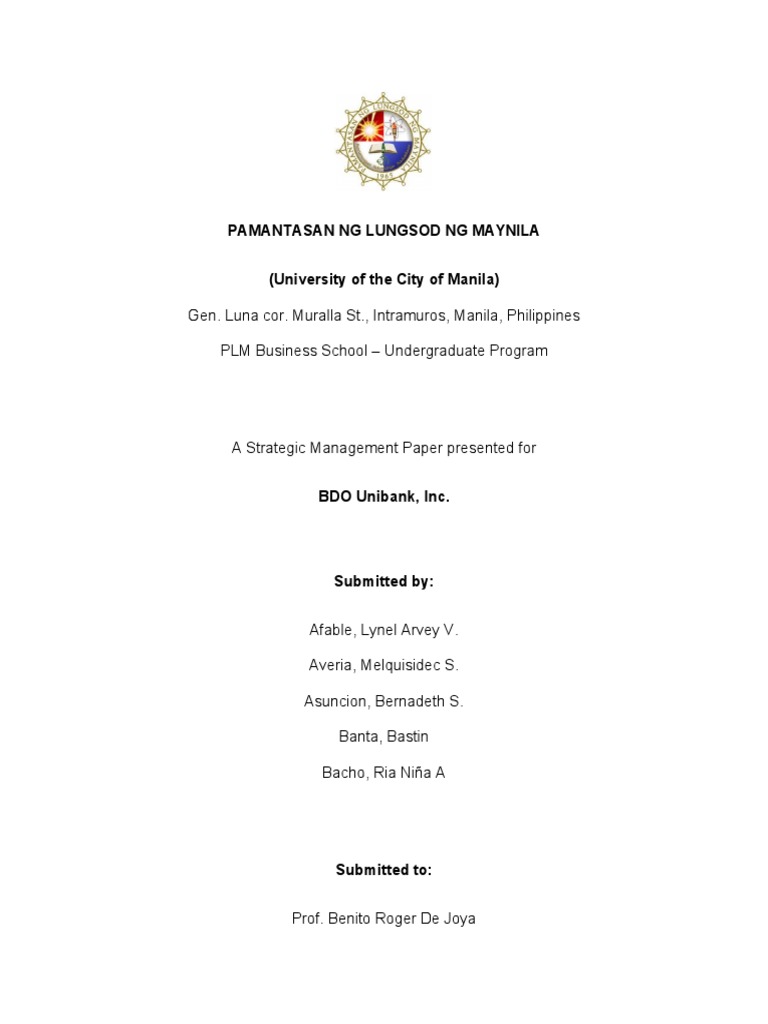 PAMANTASAN NG LUNGSOD NG MAYNILA

(University of the City of Manila)

Gen. Luna cor. Muralla St., Intramuros, Manila, Philippines

PLM Business School – Undergraduate Program

A Strategic Management Paper presented for

BDO Unibank, Inc.

Submitted by:

Afable, Lynel Arvey V.

Averia, Melquisidec S.

Asuncion, Bernadeth S.

Banta, Bastin

Bacho, Ria Niña A

Submitted to:

Prof. Benito Roger De Joya